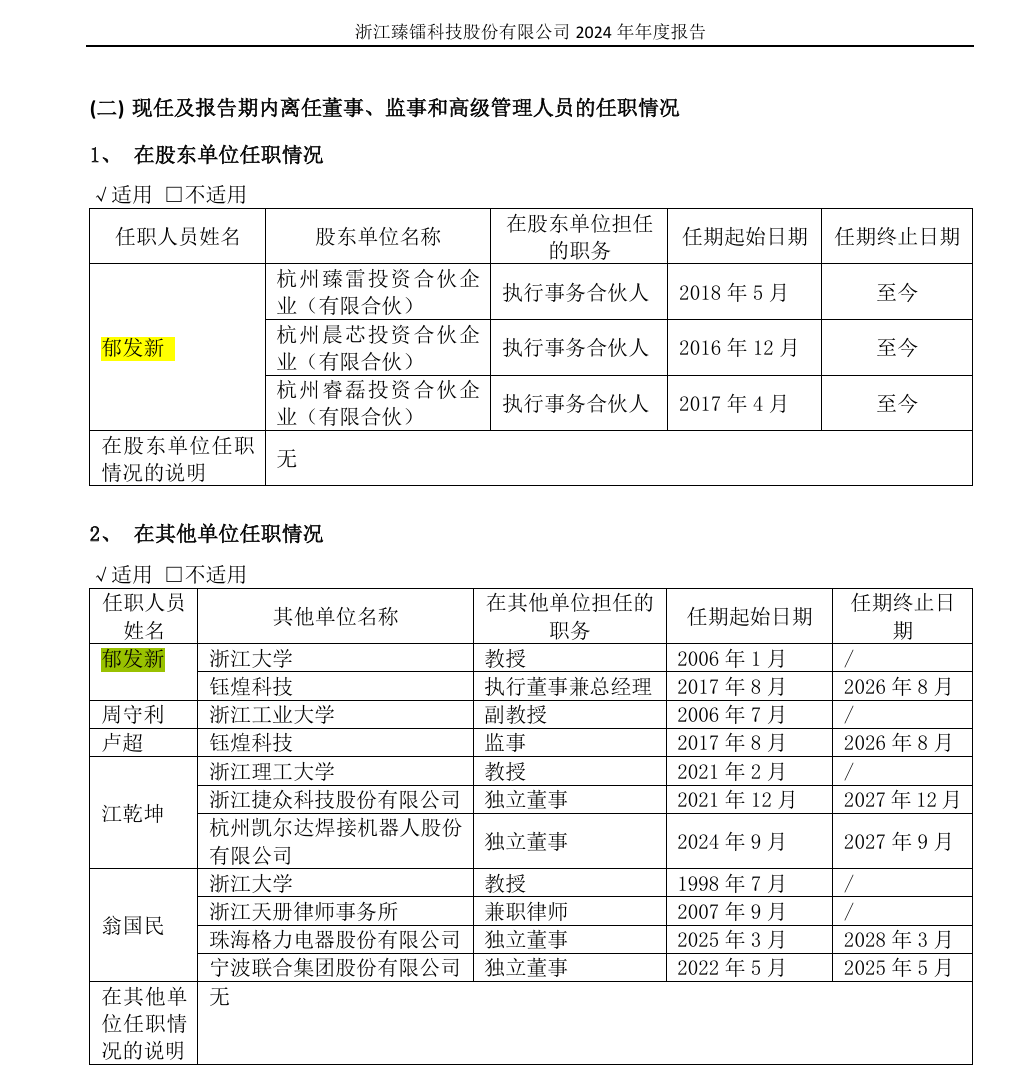 浙江臻镭科技股份有限公司 2024 年年度报告

(二) 现任及报告期内离任董事、监事和高级管理人员的任职情况

1、 在股东单位任职情况

√适用 □不适用

| 任职人员姓名 | 股东单位名称 | 在股东单位担任的职务 | 任期起始日期 | 任期终止日期 |
|---|---|---|---|---|
| 郁发新 | 杭州臻雷投资合伙企业（有限合伙） | 执行事务合伙人 | 2018 年 5 月 | 至今 |
| | 杭州晨芯投资合伙企业（有限合伙） | 执行事务合伙人 | 2016 年 12 月 | 至今 |
| | 杭州睿磊投资合伙企业（有限合伙） | 执行事务合伙人 | 2017 年 4 月 | 至今 |
| 在股东单位任职情况的说明 | 无 | | | |

2、 在其他单位任职情况

√适用 □不适用

| 任职人员姓名 | 其他单位名称 | 在其他单位担任的职务 | 任期起始日期 | 任期终止日期 |
|---|---|---|---|---|
| 郁发新 | 浙江大学 | 教授 | 2006 年 1 月 | / |
| | 钰煌科技 | 执行董事兼总经理 | 2017 年 8 月 | 2026 年 8 月 |
| 周守利 | 浙江工业大学 | 副教授 | 2006 年 7 月 | / |
| 卢超 | 钰煌科技 | 监事 | 2017 年 8 月 | 2026 年 8 月 |
| 江乾坤 | 浙江理工大学 | 教授 | 2021 年 2 月 | / |
| | 浙江捷众科技股份有限公司 | 独立董事 | 2021 年 12 月 | 2027 年 12 月 |
| | 杭州凯尔达焊接机器人股份有限公司 | 独立董事 | 2024 年 9 月 | 2027 年 9 月 |
| 翁国民 | 浙江大学 | 教授 | 1998 年 7 月 | / |
| | 浙江天册律师事务所 | 兼职律师 | 2007 年 9 月 | / |
| | 珠海格力电器股份有限公司 | 独立董事 | 2025 年 3 月 | 2028 年 3 月 |
| | 宁波联合集团股份有限公司 | 独立董事 | 2022 年 5 月 | 2025 年 5 月 |
| 在其他单位任职情况的说明 | 无 | | | |